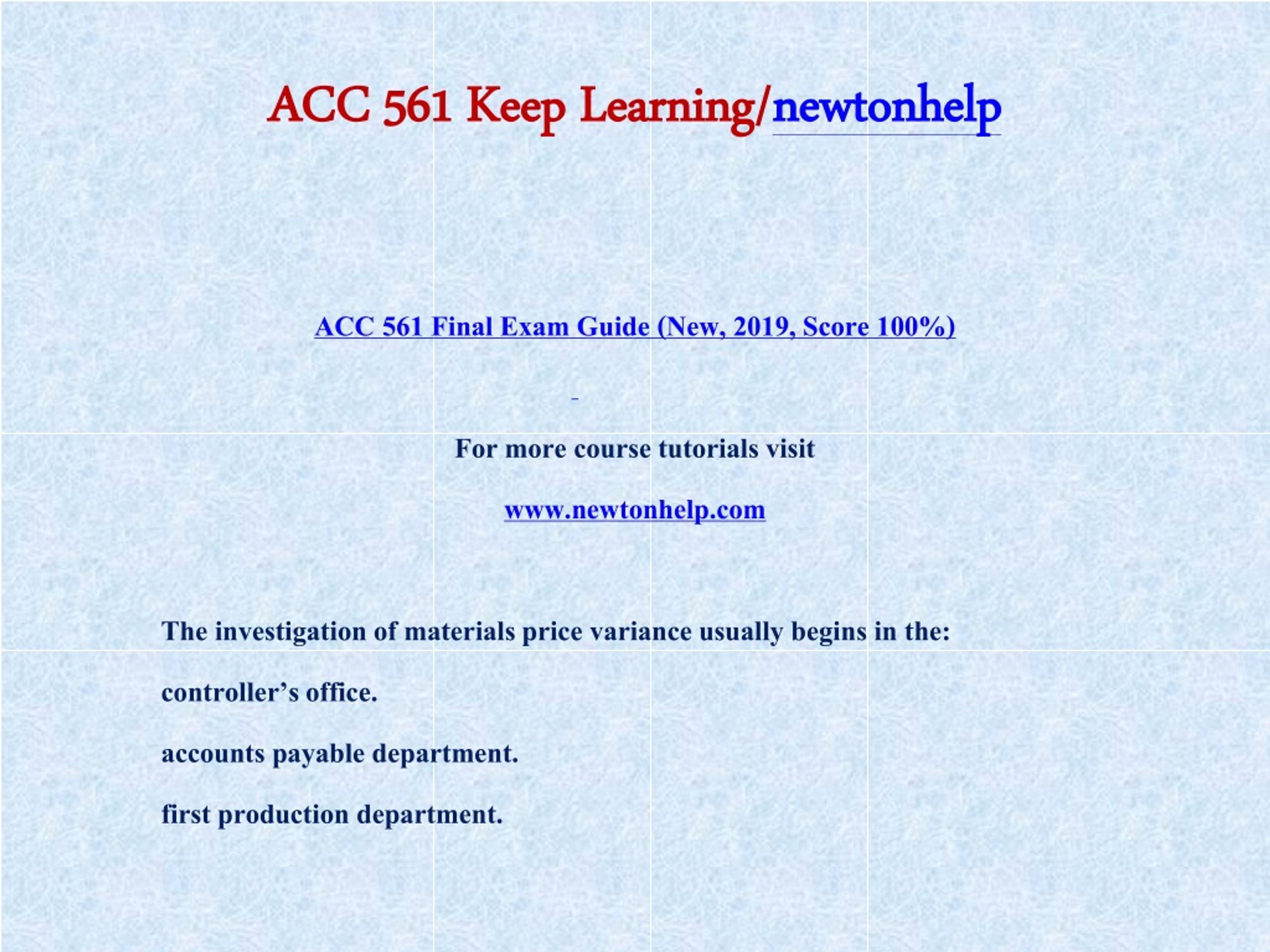 ACC 561 Keep Learning/newtonhelp

ACC 561 Final Exam Guide (New, 2019, Score 100%)

For more course tutorials visit

www.newtonhelp.com

The investigation of materials price variance usually begins in the:

controller’s office.

accounts payable department.

first production department.